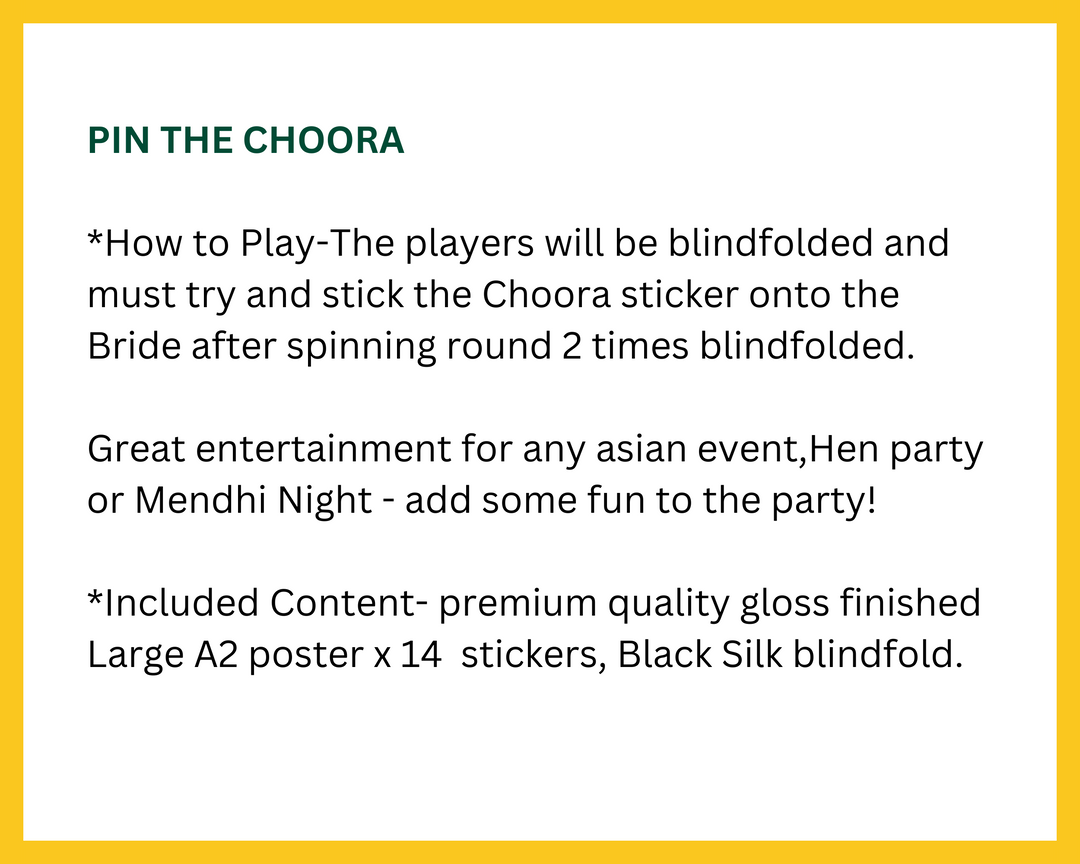 PIN THE CHOORA

*How to Play-The players will be blindfolded and must try and stick the Choora sticker onto the Bride after spinning round 2 times blindfolded.

Great entertainment for any asian event,Hen party or Mendhi Night - add some fun to the party!

*Included Content- premium quality gloss finished Large A2 poster x 14  stickers, Black Silk blindfold.